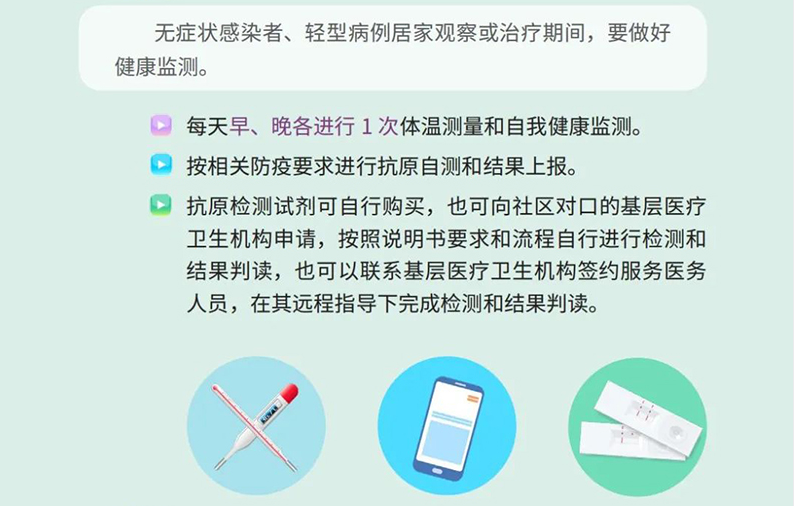 无症状感染者、轻型病例居家观察或治疗期间，要做好健康监测。

每天早、晚各进行 1 次体温测量和自我健康监测。

按相关防疫要求进行抗原自测和结果上报。

抗原检测试剂可自行购买，也可向社区对口的基层医疗卫生机构申请，按照说明书要求和流程自行进行检测和结果判读，也可以联系基层医疗卫生机构签约服务医务人员，在其远程指导下完成检测和结果判读。